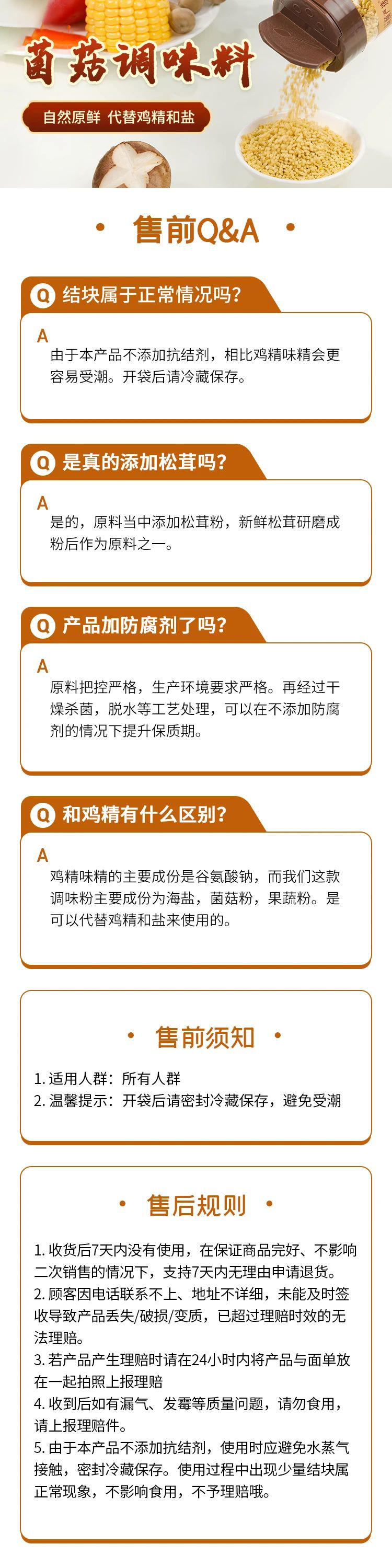 菌菇调味料

自然原鲜 代替鸡精和盐

• 售前Q&A •

Q 结块属于正常情况吗?

A
由于本产品不添加抗结剂，相比鸡精味精会更容易受潮。开袋后请冷藏保存。

Q 是真的添加松茸吗?

A
是的，原料当中添加松茸粉，新鲜松茸研磨成粉后作为原料之一。

Q 产品加防腐剂了吗?

A
原料把控严格，生产环境要求严格。再经过干燥杀菌，脱水等工艺处理，可以在不添加防腐剂的情况下提升保质期。

Q 和鸡精有什么区别?

A
鸡精味精的主要成份是谷氨酸钠，而我们这款调味粉主要成份为海盐，菌菇粉，果蔬粉。是可以代替鸡精和盐来使用的。

• 售前须知 •

1.适用人群：所有人群
2.温馨提示：开袋后请密封冷藏保存，避免受潮

• 售后规则 •

1.收货后7天内没有使用，在保证商品完好、不影响二次销售的情况下，支持7天内无理由申请退货。
2.顾客因电话联系不上、地址不详细，未能及时签收导致产品丢失/破损/变质，已超过理赔时效的无法理赔。
3.若产品产生理赔时请在24小时内将产品与面单放在一起拍照上报理赔
4.收到后如有漏气、发霉等质量问题，请勿食用，请上报理赔件。
5.由于本产品不添加抗结剂，使用时应避免水蒸气接触，密封冷藏保存。使用过程中出现少量结块属正常现象，不影响食用，不予理赔哦。